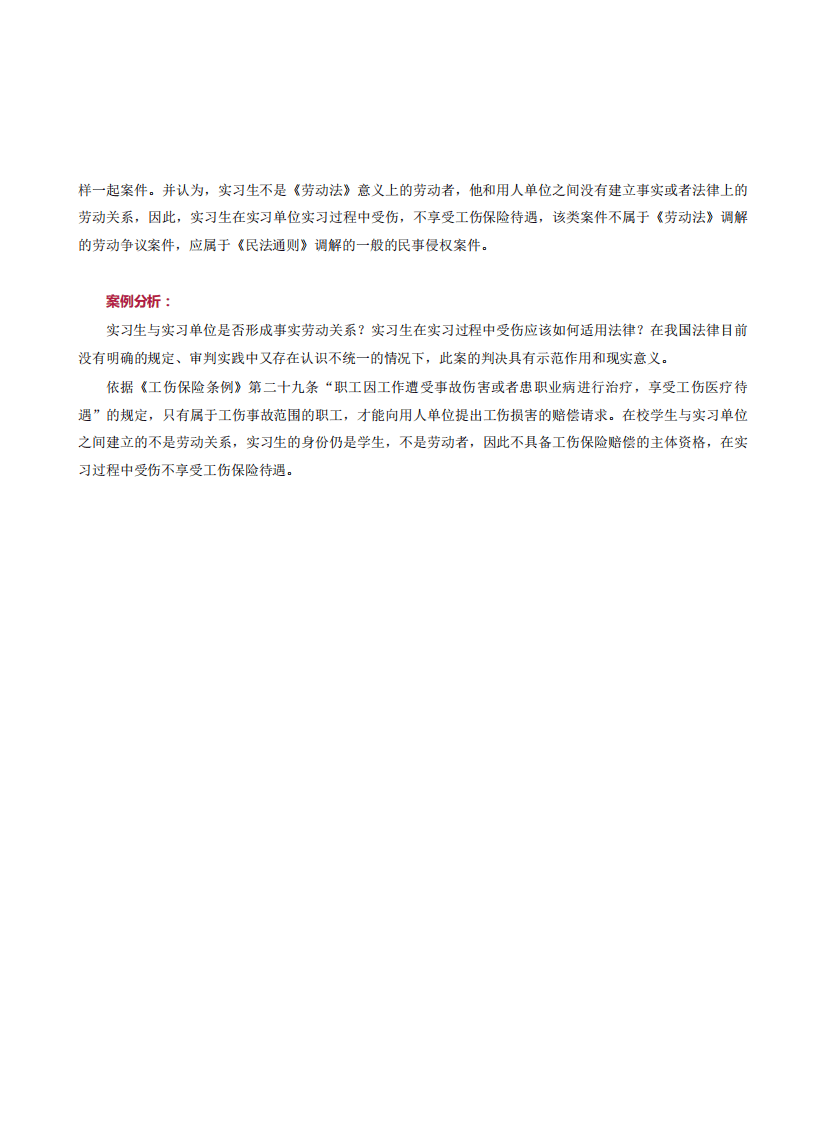 样一起案件。并认为，实习生不是《劳动法》意义上的劳动者，他和用人单位之间没有建立事实或者法律上的劳动关系，因此，实习生在实习单位实习过程中受伤，不享受工伤保险待遇，该类案件不属于《劳动法》调解的劳动争议案件，应属于《民法通则》调解的一般的民事侵权案件。

案例分析：

实习生与实习单位是否形成事实劳动关系？实习生在实习过程中受伤应该如何适用法律？在我国法律目前没有明确的规定、审判实践中又存在认识不统一的情况下，此案的判决具有示范作用和现实意义。

依据《工伤保险条例》第二十九条“职工因工作遭受事故伤害或者患职业病进行治疗，享受工伤医疗待遇”的规定，只有属于工伤事故范围的职工，才能向用人单位提出工伤损害的赔偿请求。在校学生与实习单位之间建立的不是劳动关系，实习生的身份仍是学生，不是劳动者，因此不具备工伤保险赔偿的主体资格，在实习过程中受伤不享受工伤保险待遇。